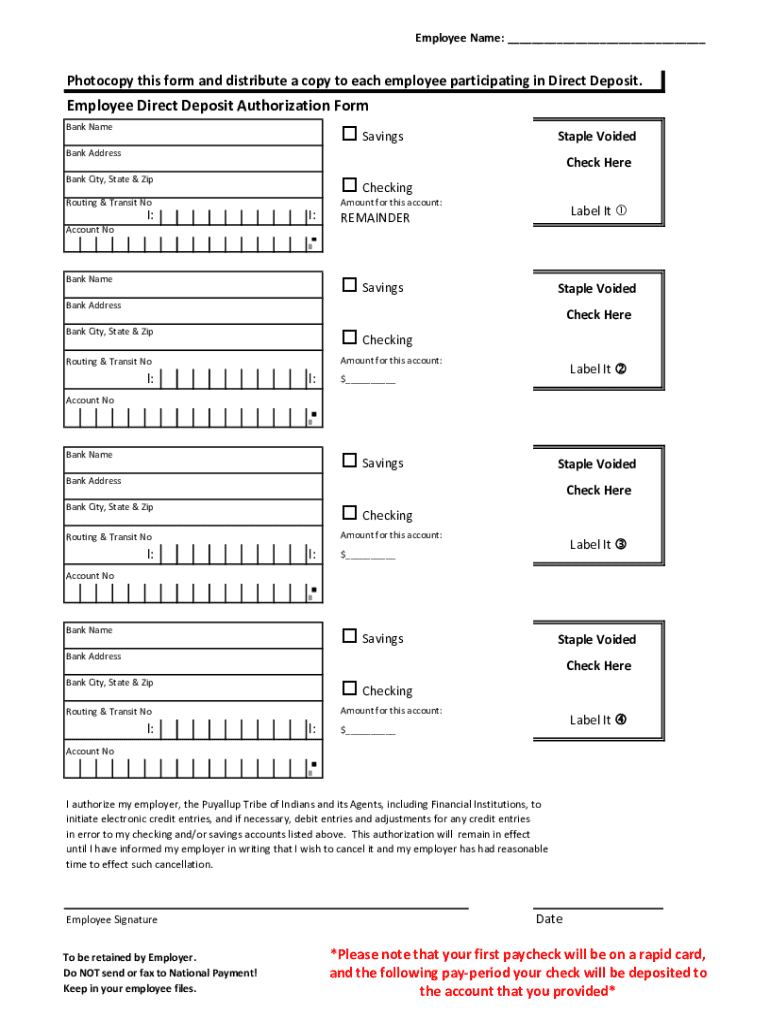 Employee Name: ______________________________

Photocopy this form and distribute a copy to each employee participating in Direct Deposit.

Employee Direct Deposit Authorization Form

Bank Name

Bank Address

Bank City, State & Zip

Routing & Transit No

I: I:

Account No

☐ Savings

☐ Checking

Amount for this account:

REMAINDER

Staple Voided

Check Here

Label It ①

Bank Name

Bank Address

Bank City, State & Zip

Routing & Transit No

I: I:

Account No

☐ Savings

☐ Checking

Amount for this account:

$________

Staple Voided

Check Here

Label It ②

Bank Name

Bank Address

Bank City, State & Zip

Routing & Transit No

I: I:

Account No

☐ Savings

☐ Checking

Amount for this account:

$________

Staple Voided

Check Here

Label It ③

Bank Name

Bank Address

Bank City, State & Zip

Routing & Transit No

I: I:

Account No

☐ Savings

☐ Checking

Amount for this account:

$________

Staple Voided

Check Here

Label It ④

I authorize my employer, the Puyallup Tribe of Indians and its Agents, including Financial Institutions, to initiate electronic credit entries, and if necessary, debit entries and adjustments for any credit entries in error to my checking and/or savings accounts listed above. This authorization will remain in effect until I have informed my employer in writing that I wish to cancel it and my employer has had reasonable time to effect such cancellation.

Employee Signature

Date

To be retained by Employer.
Do NOT send or fax to National Payment!
Keep in your employee files.

*Please note that your first paycheck will be on a rapid card, and the following pay-period your check will be deposited to the account that you provided*